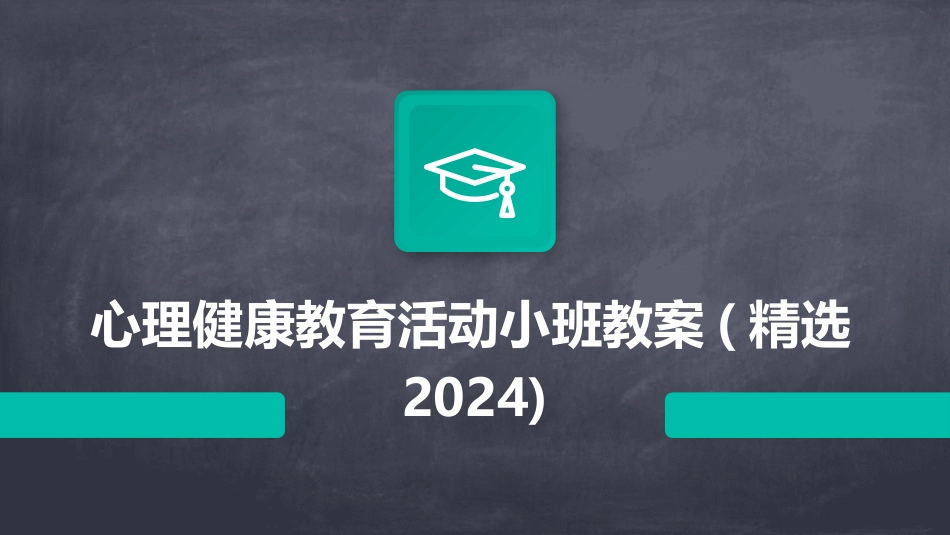 心理健康教育活动小班教案 ( 精选 2024)